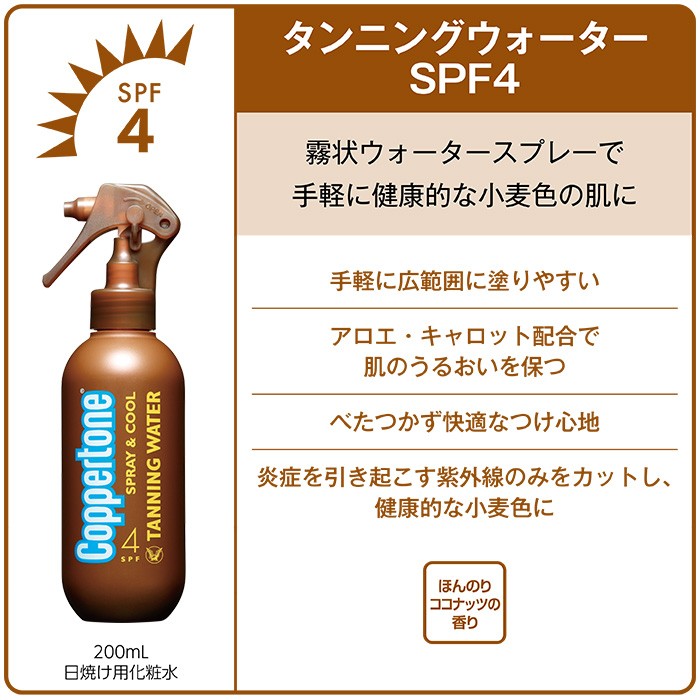 SPF
4

Coppertone
SPRAY & COOL
TANNING WATER
4
SPF

200mL
日焼け用化粧水

タンニングウォーター
SPF4

霧状ウォータースプレーで
手軽に健康的な小麦色の肌に

手軽に広範囲に塗りやすい

アロエ・キャロット配合で
肌のうるおいを保つ

べたつかず快適なつけ心地

炎症を引き起こす紫外線のみをカットし、
健康的な小麦色に

ほんのり
ココナッツの
香り